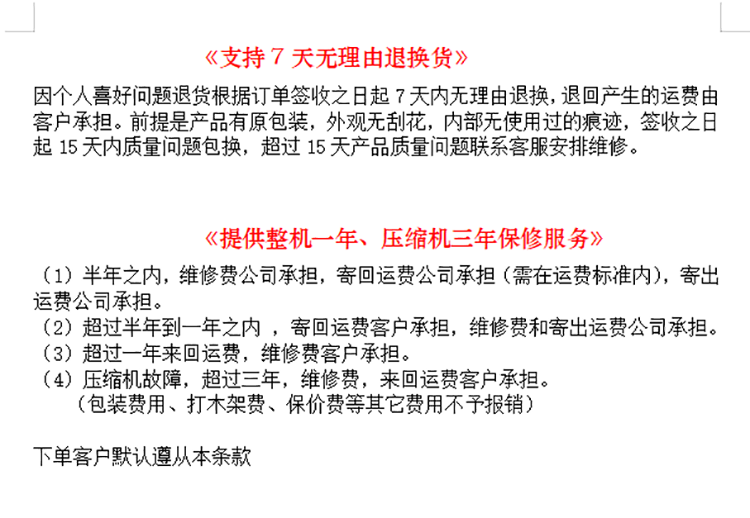 《支持 7 天无理由退换货》

因个人喜好问题退货根据订单签收之日起 7 天内无理由退换，退回产生的运费由客户承担。前提是产品有原包装，外观无刮花，内部无使用过的痕迹，签收之日起 15 天内质量问题包换，超过 15 天产品质量问题联系客服安排维修。

《提供整机一年、压缩机三年保修服务》

（1）半年之内，维修费公司承担，寄回运费公司承担（需在运费标准内），寄出运费公司承担。
（2）超过半年到一年之内 ，寄回运费客户承担，维修费和寄出运费公司承担。
（3）超过一年来回运费，维修费客户承担。
（4）压缩机故障，超过三年，维修费，来回运费客户承担。
（包装费用、打木架费、保价费等其它费用不予报销）

下单客户默认遵从本条款